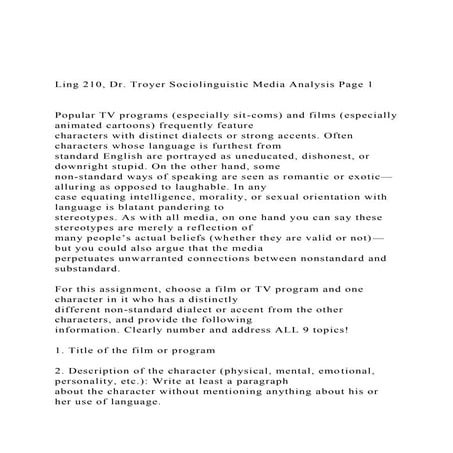 Ling 210, Dr. Troyer Sociolinguistic Media Analysis Page 1

Popular TV programs (especially sit-coms) and films (especially animated cartoons) frequently feature characters with distinct dialects or strong accents. Often characters whose language is furthest from standard English are portrayed as uneducated, dishonest, or downright stupid. On the other hand, some non-standard ways of speaking are seen as romantic or exotic—alluring as opposed to laughable. In any case equating intelligence, morality, or sexual orientation with language is blatant pandering to stereotypes. As with all media, on one hand you can say these stereotypes are merely a reflection of many people's actual beliefs (whether they are valid or not)—but you could also argue that the media perpetuates unwarranted connections between nonstandard and substandard.

For this assignment, choose a film or TV program and one character in it who has a distinctly different non-standard dialect or accent from the other characters, and provide the following information. Clearly number and address ALL 9 topics!

1. Title of the film or program

2. Description of the character (physical, mental, emotional, personality, etc.): Write at least a paragraph about the character without mentioning anything about his or her use of language.